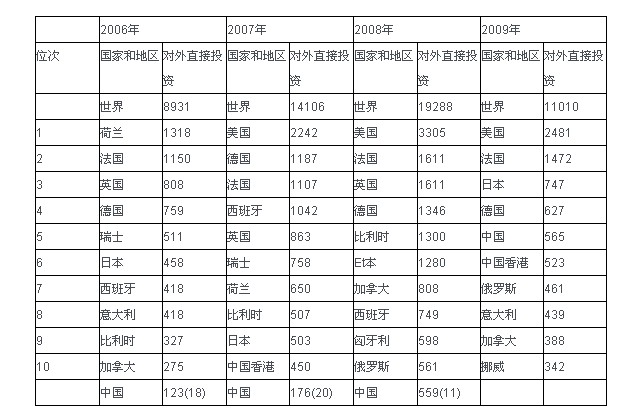 |  | 2006年 |  | 2007年 |  | 2008年 |  | 2009年 |  |
|---|---|---|---|---|---|---|---|---|
| 位次 | 国家和地区 | 对外直接投资 | 国家和地区 | 对外直接投资 | 国家和地区 | 对外直接投资 | 国家和地区 | 对外直接投资 |
|  | 世界 | 8931 | 世界 | 14106 | 世界 | 19288 | 世界 | 11010 |
| 1 | 荷兰 | 1318 | 美国 | 2242 | 美国 | 3305 | 美国 | 2481 |
| 2 | 法国 | 1150 | 德国 | 1187 | 法国 | 1611 | 法国 | 1472 |
| 3 | 英国 | 808 | 法国 | 1107 | 英国 | 1611 | 日本 | 747 |
| 4 | 德国 | 759 | 西班牙 | 1042 | 德国 | 1346 | 德国 | 627 |
| 5 | 瑞士 | 511 | 英国 | 863 | 比利时 | 1300 | 中国 | 565 |
| 6 | 日本 | 458 | 瑞士 | 758 | Et本 | 1280 | 中国香港 | 523 |
| 7 | 西班牙 | 418 | 荷兰 | 650 | 加拿大 | 808 | 俄罗斯 | 461 |
| 8 | 意大利 | 418 | 比利时 | 507 | 西班牙 | 749 | 意大利 | 439 |
| 9 | 比利时 | 327 | 日本 | 503 | 匈牙利 | 598 | 加拿大 | 388 |
| 10 | 加拿大 | 275 | 中国香港 | 450 | 俄罗斯 | 561 | 挪威 | 342 |
|  | 中国 | 123(18) | 中国 | 176(20) | 中国 | 559(11) |  |  |